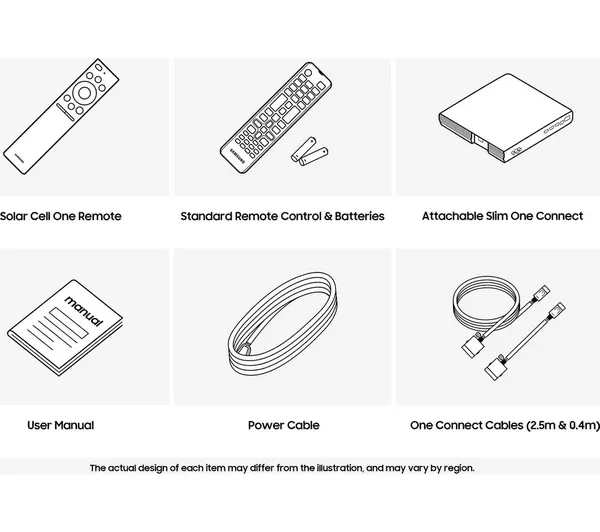 SAMSUNG

Solar Cell One Remote

SAMSUNG

Standard Remote Control & Batteries

Attachable Slim One Connect

manual

User Manual

Power Cable

One Connect Cables (2.5m & 0.4m)

The actual design of each item may differ from the illustration, and may vary by region.